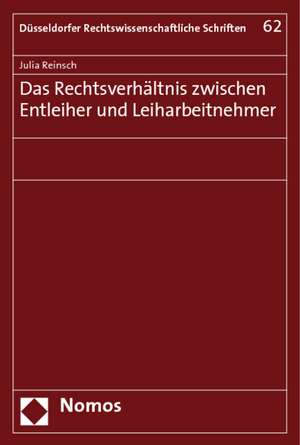 Düsseldorfer Rechtswissenschaftliche Schriften 62

Julia Reinsch

Das Rechtsverhältnis zwischen Entleiher und Leiharbeitnehmer

Nomos